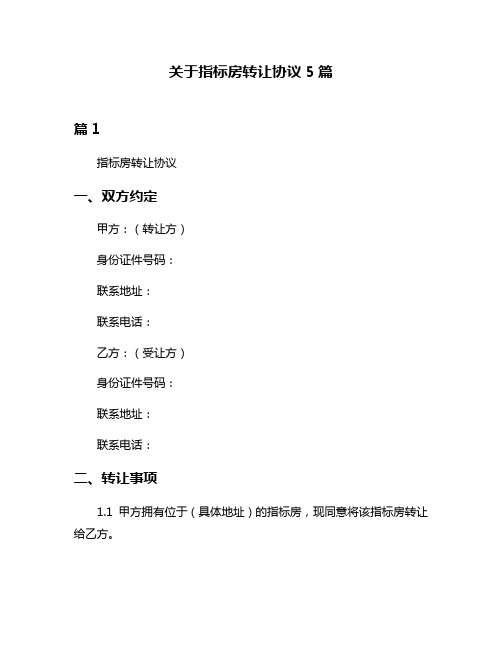 关于指标房转让协议 5 篇

篇 1

指标房转让协议

一、双方约定

甲方：（转让方）

身份证件号码：

联系地址：

联系电话：

乙方：（受让方）

身份证件号码：

联系地址：

联系电话：

二、转让事项

1.1 甲方拥有位于（具体地址）的指标房，现同意将该指标房转让给乙方。